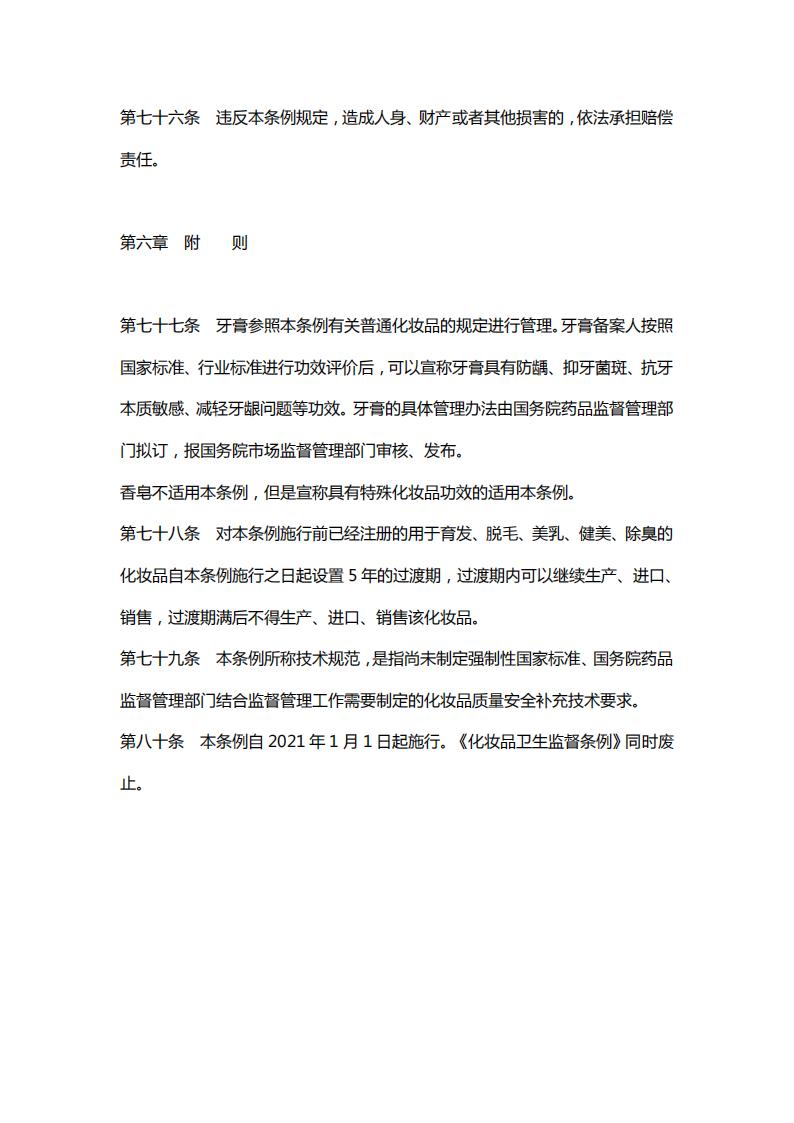 第七十六条　违反本条例规定，造成人身、财产或者其他损害的，依法承担赔偿责任。

第六章　附　　则

第七十七条　牙膏参照本条例有关普通化妆品的规定进行管理。牙膏备案人按照国家标准、行业标准进行功效评价后，可以宣称牙膏具有防龋、抑牙菌斑、抗牙本质敏感、减轻牙龈问题等功效。牙膏的具体管理办法由国务院药品监督管理部门拟订，报国务院市场监督管理部门审核、发布。

香皂不适用本条例，但是宣称具有特殊化妆品功效的适用本条例。

第七十八条　对本条例施行前已经注册的用于育发、脱毛、美乳、健美、除臭的化妆品自本条例施行之日起设置 5 年的过渡期，过渡期内可以继续生产、进口、销售，过渡期满后不得生产、进口、销售该化妆品。

第七十九条　本条例所称技术规范，是指尚未制定强制性国家标准、国务院药品监督管理部门结合监督管理工作需要制定的化妆品质量安全补充技术要求。

第八十条　本条例自 2021 年 1 月 1 日起施行。《化妆品卫生监督条例》同时废止。